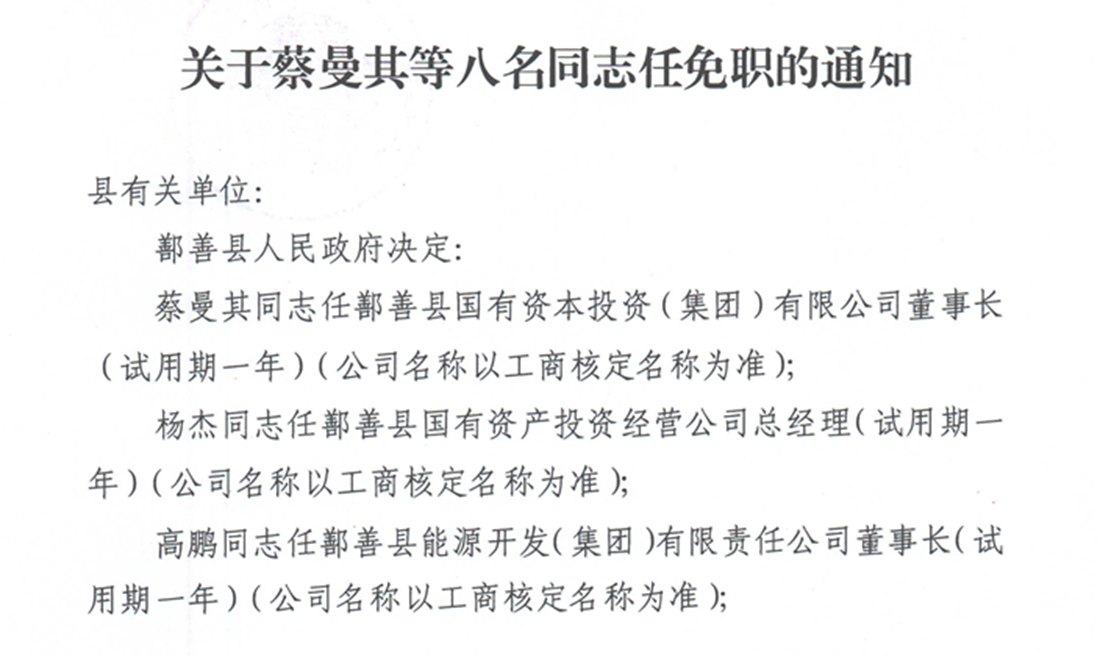 关于蔡曼其等八名同志任免职的通知

县有关单位：

鄯善县人民政府决定：

蔡曼其同志任鄯善县国有资本投资（集团）有限公司董事长（试用期一年）（公司名称以工商核定名称为准）；

杨杰同志任鄯善县国有资产投资经营公司总经理（试用期一年）（公司名称以工商核定名称为准）；

高鹏同志任鄯善县能源开发（集团）有限责任公司董事长（试用期一年）（公司名称以工商核定名称为准）；